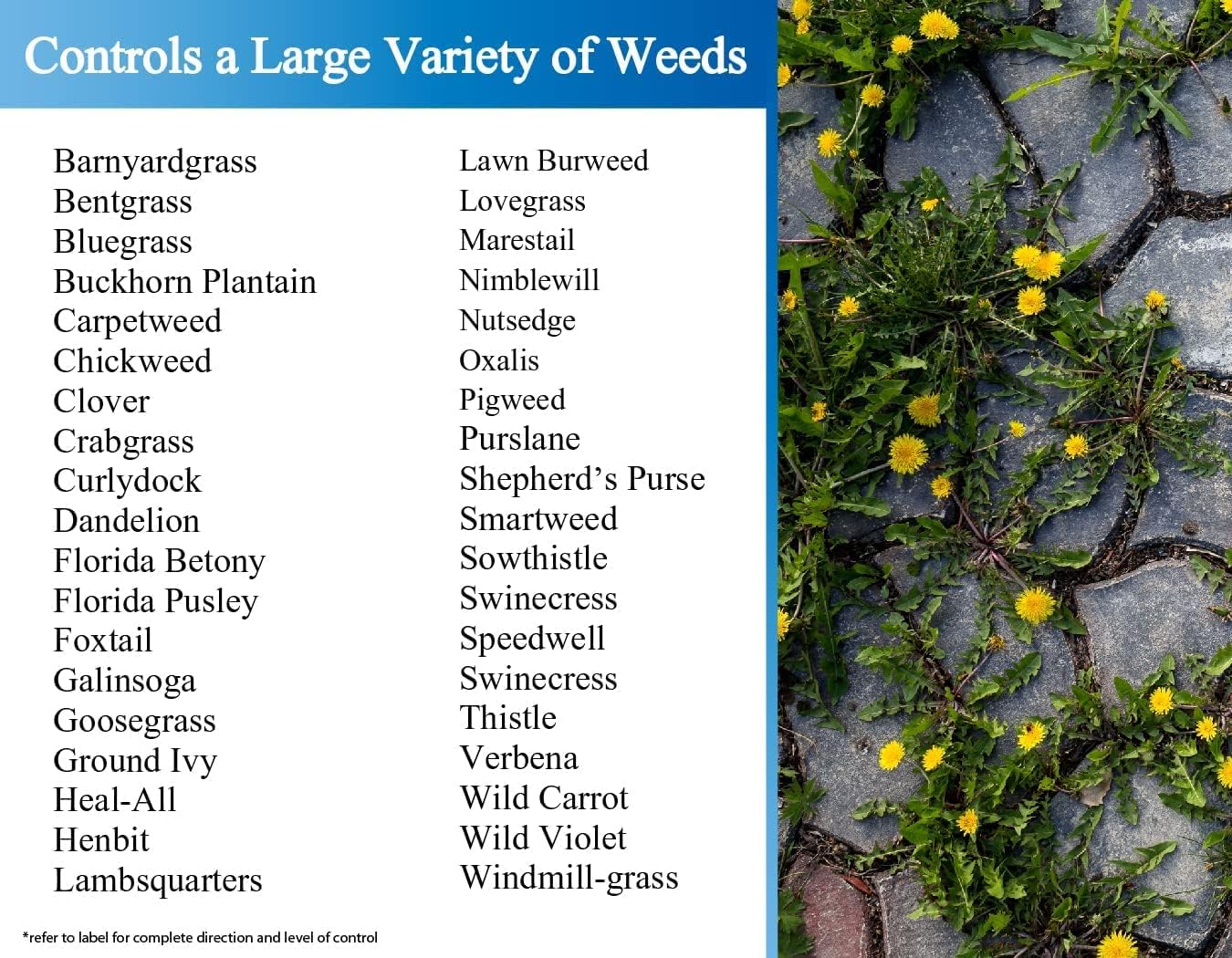 Controls a Large Variety of Weeds

Barnyardgrass
Bentgrass
Bluegrass
Buckhorn Plantain
Carpetweed
Chickweed
Clover
Crabgrass
Curlydock
Dandelion
Florida Betony
Florida Pusley
Foxtail
Galinsoga
Goosegrass
Ground Ivy
Heal-All
Henbit
Lambsquarters

Lawn Burweed
Lovegrass
Marestail
Nimblewill
Nutsedge
Oxalis
Pigweed
Purslane
Shepherd's Purse
Smartweed
Sowthistle
Swinecress
Speedwell
Swinecress
Thistle
Verbena
Wild Carrot
Wild Violet
Windmill-grass

*refer to label for complete direction and level of control